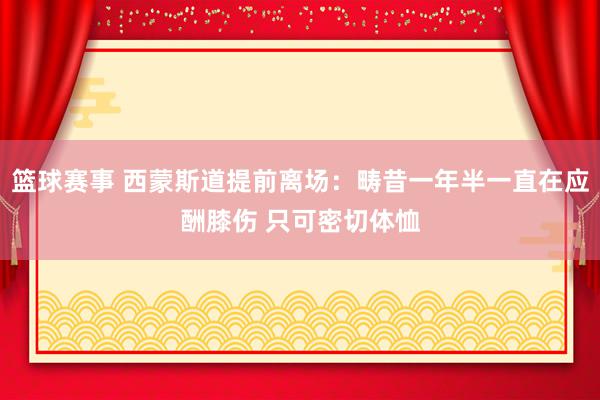 篮球赛事 西蒙斯道提前离场：畴昔一年半一直在应酬膝伤 只可密切体恤